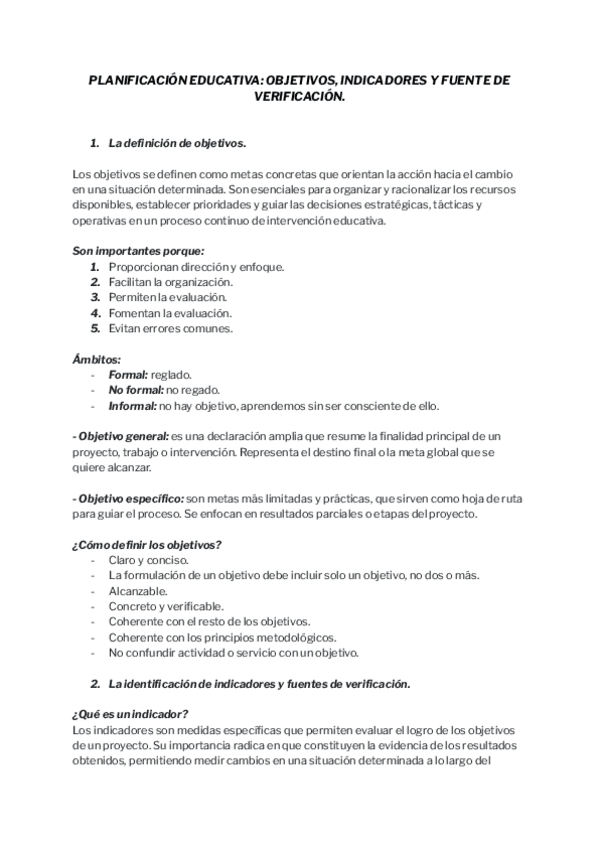 PLANIFICACIÓN EDUCATIVA: OBJETIVOS, INDICADORES Y FUENTE DE VERIFICACIÓN.

1. La definición de objetivos.

Los objetivos se definen como metas concretas que orientan la acción hacia el cambio en una situación determinada. Son esenciales para organizar y racionalizar los recursos disponibles, establecer prioridades y guiar las decisiones estratégicas, tácticas y operativas en un proceso continuo de intervención educativa.

Son importantes porque:
1. Proporcionan dirección y enfoque.
2. Facilitan la organización.
3. Permiten la evaluación.
4. Fomentan la evaluación.
5. Evitan errores comunes.

Ámbitos:
- Formal: reglado.
- No formal: no regado.
- Informal: no hay objetivo, aprendemos sin ser consciente de ello.

- Objetivo general: es una declaración amplia que resume la finalidad principal de un proyecto, trabajo o intervención. Representa el destino final o la meta global que se quiere alcanzar.

- Objetivo específico: son metas más limitadas y prácticas, que sirven como hoja de ruta para guiar el proceso. Se enfocan en resultados parciales o etapas del proyecto.

¿Cómo definir los objetivos?
- Claro y conciso.
- La formulación de un objetivo debe incluir solo un objetivo, no dos o más.
- Alcanzable.
- Concreto y verificable.
- Coherente con el resto de los objetivos.
- Coherente con los principios metodológicos.
- No confundir actividad o servicio con un objetivo.

2. La identificación de indicadores y fuentes de verificación.

¿Qué es un indicador?
Los indicadores son medidas específicas que permiten evaluar el logro de los objetivos de un proyecto. Su importancia radica en que constituyen la evidencia de los resultados obtenidos, permitiendo medir cambios en una situación determinada a lo largo del